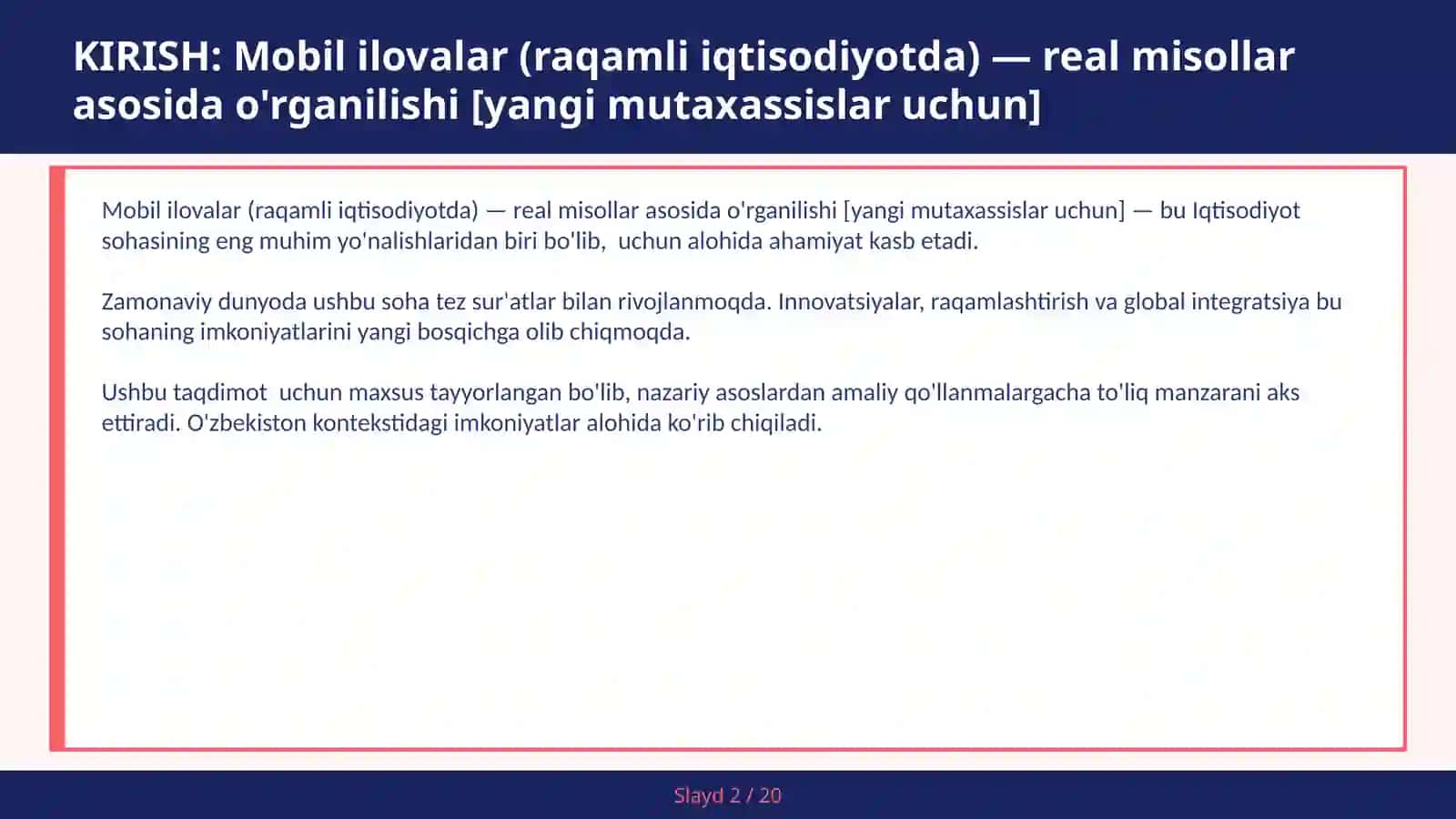 KIRISH: Mobil ilovalar (raqamli iqtisodiyotda) — real misollar asosida o'rganilishi [yangi mutaxassislar uchun]

Mobil ilovalar (raqamli iqtisodiyotda) — real misollar asosida o'rganilishi [yangi mutaxassislar uchun] — bu Iqtisodiyot sohasining eng muhim yo'nalishlaridan biri bo'lib, uchun alohida ahamiyat kasb etadi.

Zamonaviy dunyoda ushbu soha tez sur'atlar bilan rivojlanmoqda. Innovatsiyalar, raqamlashtirish va global integratsiya bu sohaning imkoniyatlarini yangi bosqichga olib chiqmoqda.

Ushbu taqdimot uchun maxsus tayyorlangan bo'lib, nazariy asoslardan amaliy qo'llanmalargacha to'liq manzarani aks ettiradi. O'zbekiston kontekstidagi imkoniyatlar alohida ko'rib chiqiladi.

Slayd 2 / 20